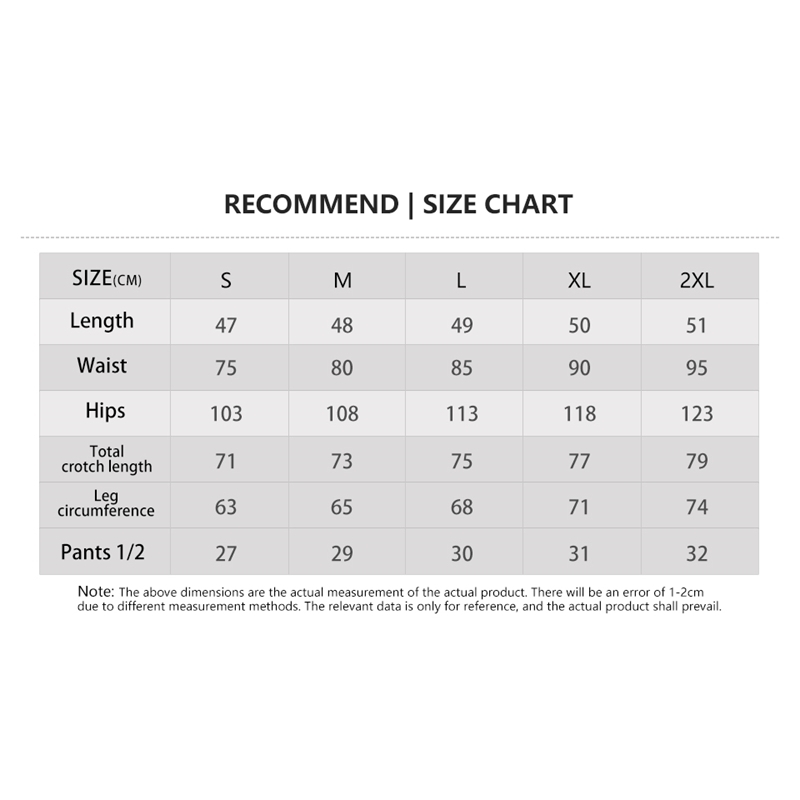 RECOMMEND | SIZE CHART

| SIZE(CM) | S | M | L | XL | 2XL |
|---|---|---|---|---|---|
| Length | 47 | 48 | 49 | 50 | 51 |
| Waist | 75 | 80 | 85 | 90 | 95 |
| Hips | 103 | 108 | 113 | 118 | 123 |
| Total crotch length | 71 | 73 | 75 | 77 | 79 |
| Leg circumference | 63 | 65 | 68 | 71 | 74 |
| Pants 1/2 | 27 | 29 | 30 | 31 | 32 |

Note: The above dimensions are the actual measurement of the actual product. There will be an error of 1-2cm due to different measurement methods. The relevant data is only for reference, and the actual product shall prevail.